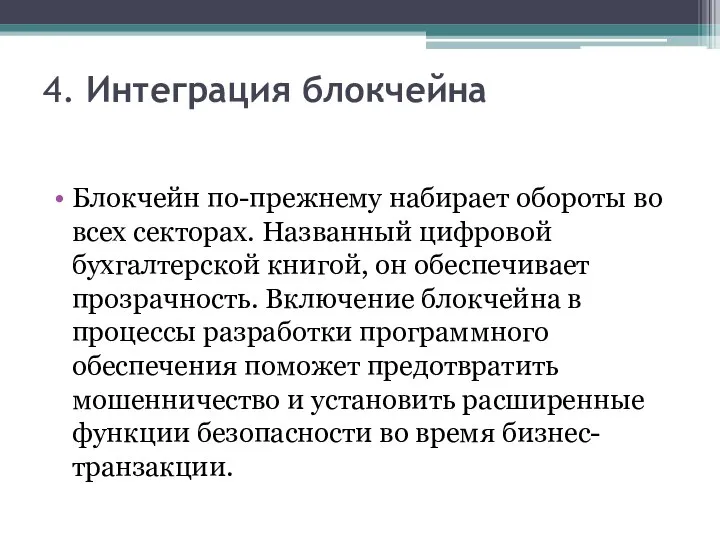 4. Интеграция блокчейна

• Блокчейн по-прежнему набирает обороты во всех секторах. Названный цифровой бухгалтерской книгой, он обеспечивает прозрачность. Включение блокчейна в процессы разработки программного обеспечения поможет предотвратить мошенничество и установить расширенные функции безопасности во время бизнес-транзакции.